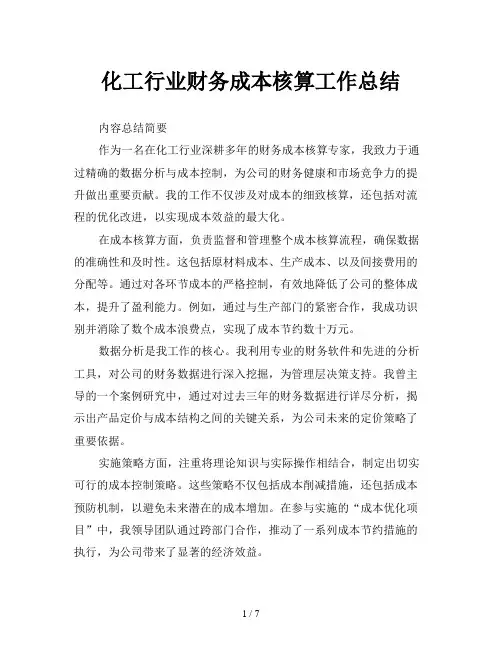 化工行业财务成本核算工作总结

内容总结简要

作为一名在化工行业深耕多年的财务成本核算专家，我致力于通过精确的数据分析与成本控制，为公司的财务健康和市场竞争力的提升做出重要贡献。我的工作不仅涉及对成本的细致核算，还包括对流程的优化改进，以实现成本效益的最大化。

在成本核算方面，负责监督和管理整个成本核算流程，确保数据的准确性和及时性。这包括原材料成本、生产成本、以及间接费用的分配等。通过对各环节成本的严格控制，有效地降低了公司的整体成本，提升了盈利能力。例如，通过与生产部门的紧密合作，我成功识别并消除了数个成本浪费点，实现了成本节约数十万元。

数据分析是我工作的核心。我利用专业的财务软件和先进的分析工具，对公司的财务数据进行深入挖掘，为管理层决策支持。我曾主导的一个案例研究中，通过对过去三年的财务数据进行详尽分析，揭示出产品定价与成本结构之间的关键关系，为公司未来的定价策略了重要依据。

实施策略方面，注重将理论知识与实际操作相结合，制定出切实可行的成本控制策略。这些策略不仅包括成本削减措施，还包括成本预防机制，以避免未来潜在的成本增加。在参与实施的“成本优化项目”中，我领导团队通过跨部门合作，推动了一系列成本节约措施的执行，为公司带来了显著的经济效益。

1 / 7